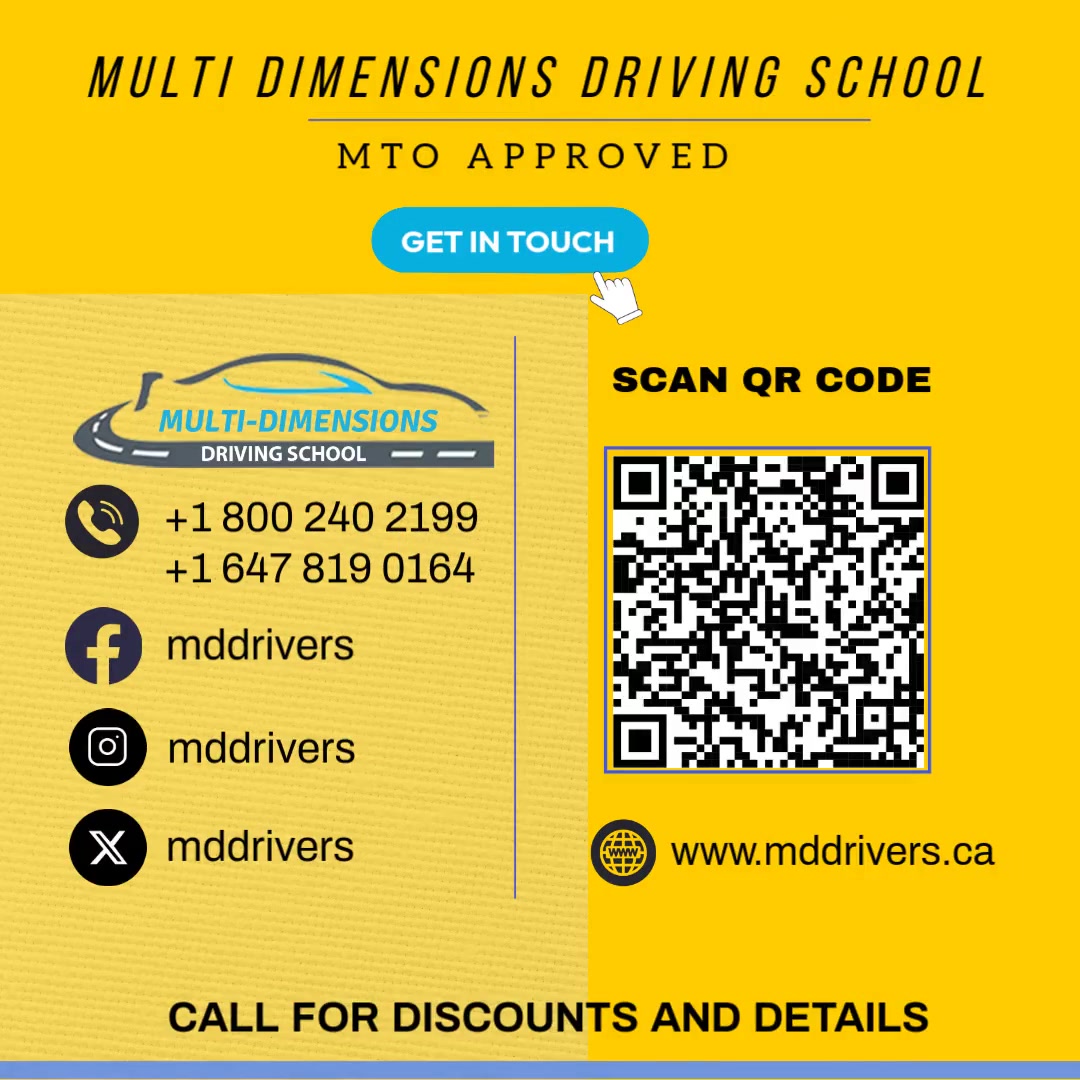 MULTI DIMENSIONS DRIVING SCHOOL

MTO APPROVED

GET IN TOUCH

MULTI-DIMENSIONS
DRIVING SCHOOL

+1 800 240 2199
+1 647 819 0164

mddrivers

mddrivers

mddrivers

SCAN QR CODE

www.mddrivers.ca

CALL FOR DISCOUNTS AND DETAILS